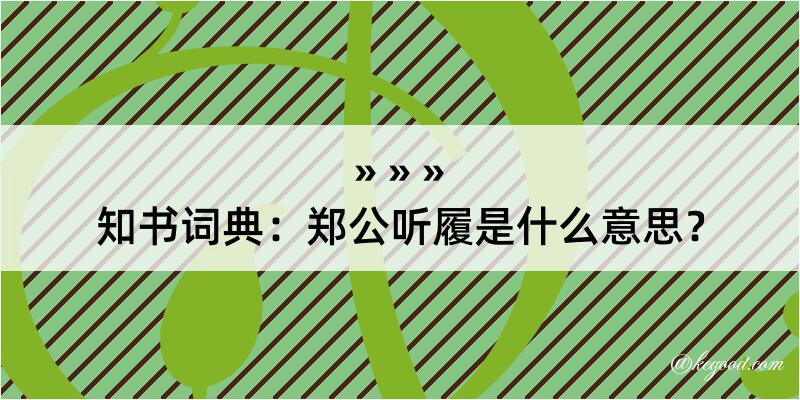 » » »

知书词典：郑公听履是什么意思？

@kegood.com